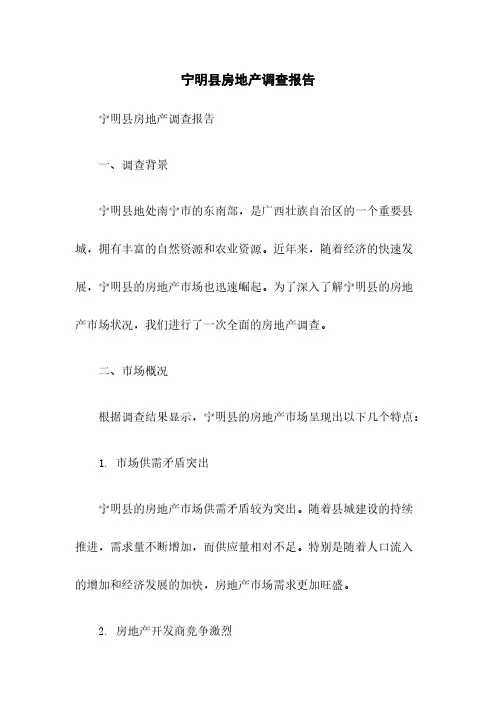 宁明县房地产调查报告

宁明县房地产调查报告

一、调查背景

宁明县地处南宁市的东南部，是广西壮族自治区的一个重要县城，拥有丰富的自然资源和农业资源。近年来，随着经济的快速发展，宁明县的房地产市场也迅速崛起。为了深入了解宁明县的房地产市场状况，我们进行了一次全面的房地产调查。

二、市场概况

根据调查结果显示，宁明县的房地产市场呈现出以下几个特点：

1. 市场供需矛盾突出

宁明县的房地产市场供需矛盾较为突出。随着县城建设的持续推进，需求量不断增加，而供应量相对不足。特别是随着人口流入的增加和经济发展的加快，房地产市场需求更加旺盛。

2. 房地产开发商竞争激烈